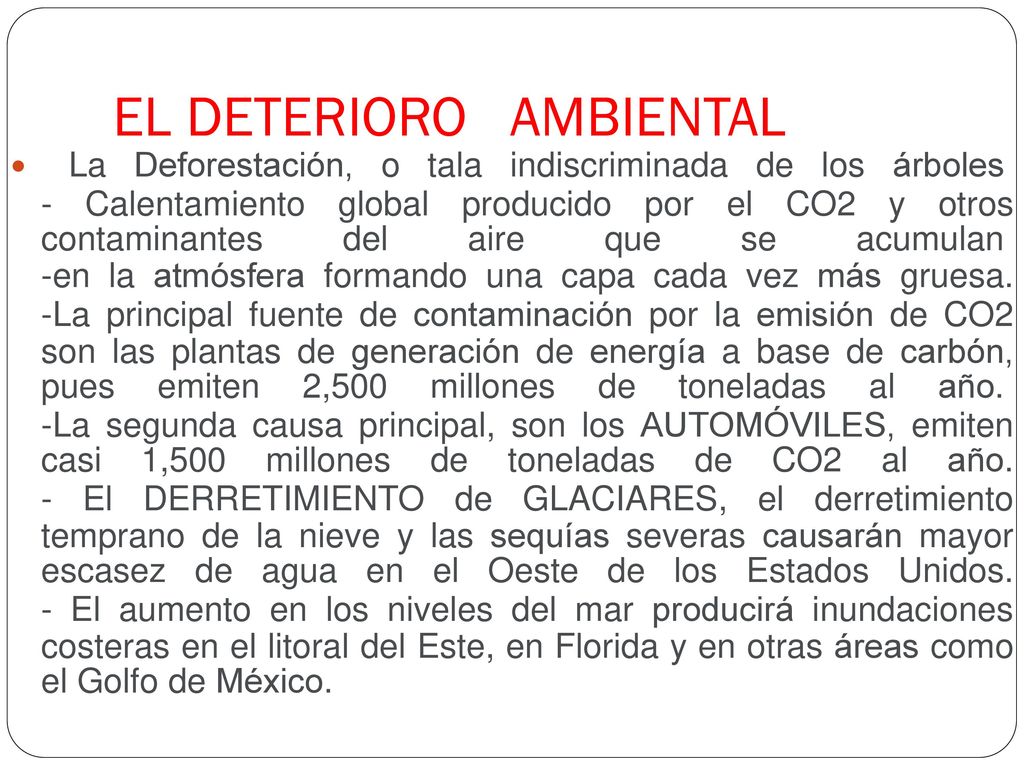 EL DETERIORO AMBIENTAL

La Deforestación, o tala indiscriminada de los árboles
- Calentamiento global producido por el CO2 y otros contaminantes del aire que se acumulan
-en la atmósfera formando una capa cada vez más gruesa.
-La principal fuente de contaminación por la emisión de CO2 son las plantas de generación de energía a base de carbón, pues emiten 2,500 millones de toneladas al año.
-La segunda causa principal, son los AUTOMÓVILES, emiten casi 1,500 millones de toneladas de CO2 al año.
- El DERRETIMIENTO de GLACIARES, el derretimiento temprano de la nieve y las sequías severas causarán mayor escasez de agua en el Oeste de los Estados Unidos.
- El aumento en los niveles del mar producirá inundaciones costeras en el litoral del Este, en Florida y en otras áreas como el Golfo de México.